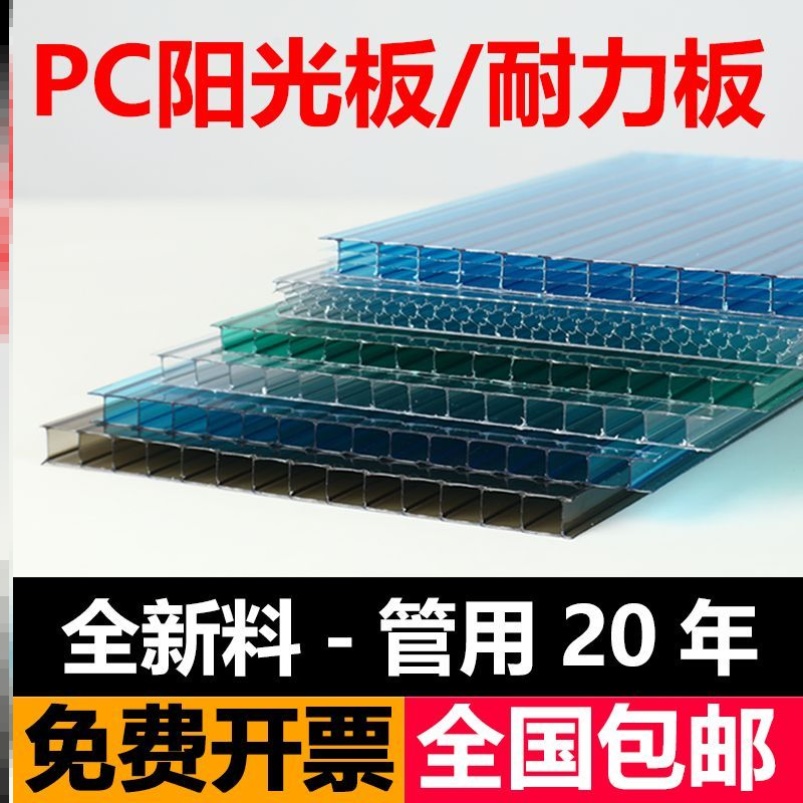 PC阳光板/耐力板

全新料 - 管用 20 年

免费开票

全国包邮